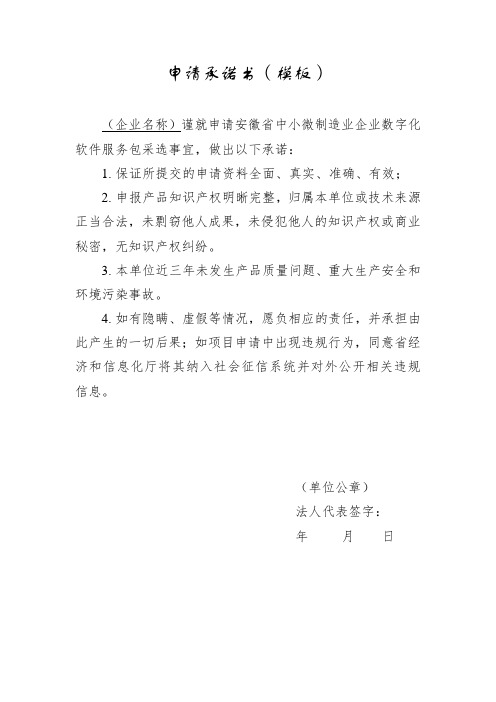 申请承诺书（模板）

（企业名称）谨就申请安徽省中小微制造业企业数字化软件服务包采选事宜，做出以下承诺：

1. 保证所提交的申请资料全面、真实、准确、有效；

2. 申报产品知识产权明晰完整，归属本单位或技术来源正当合法，未剽窃他人成果，未侵犯他人的知识产权或商业秘密，无知识产权纠纷。

3. 本单位近三年未发生产品质量问题、重大生产安全和环境污染事故。

4. 如有隐瞒、虚假等情况，愿负相应的责任，并承担由此产生的一切后果；如项目申请中出现违规行为，同意省经济和信息化厅将其纳入社会征信系统并对外公开相关违规信息。

（单位公章）

法人代表签字：

年　　月　　日